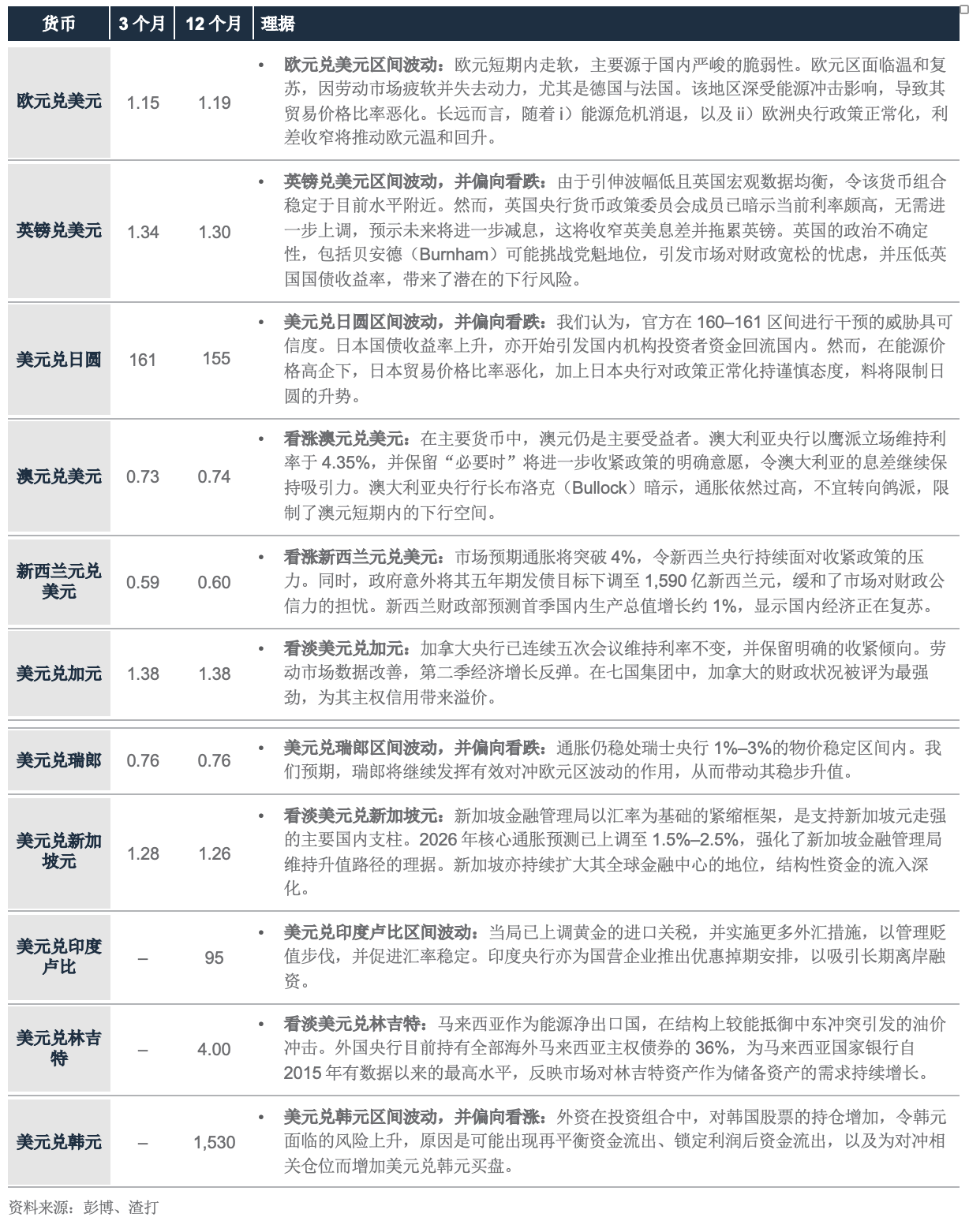 | 货币 | 3 个月 | 12 个月 | 理据 |
|---|---|---|---|
| 欧元兑美元 | 1.15 | 1.19 | • 欧元兑美元区间波动：欧元短期内走软，主要源于国内严峻的脆弱性。欧元区面临温和复苏，因劳动市场疲软并失去动力，尤其是德国与法国。该地区深受能源冲击影响，导致其贸易价格比率恶化。长远而言，随着 i）能源危机消退，以及 ii）欧洲央行政策正常化，利差收窄将推动欧元温和回升。 |
| 英镑兑美元 | 1.34 | 1.30 | • 英镑兑美元区间波动，并偏向看跌：由于引伸波幅低且英国宏观数据均衡，令该货币组合稳定于目前水平附近。然而，英国央行货币政策委员会成员已暗示当前利率颇高，无需进一步上调，预示未来将进一步减息，这将收窄英美息差并拖累英镑。英国的政治不确定性，包括贝安德（Burnham）可能挑战党魁地位，引发市场对财政宽松的忧虑，并压低英国国债收益率，带来了潜在的下行风险。 |
| 美元兑日圆 | 161 | 155 | • 美元兑日圆区间波动，并偏向看跌：我们认为，官方在 160–161 区间进行干预的威胁具可信度。日本国债收益率上升，亦开始引发国内机构投资者资金回流国内。然而，在能源价格高企下，日本贸易价格比率恶化，加上日本央行对政策正常化持谨慎态度，料将限制日圆的升势。 |
| 澳元兑美元 | 0.73 | 0.74 | • 看涨澳元兑美元：在主要货币中，澳元仍是主要受益者。澳大利亚央行以鹰派立场维持利率于 4.35%，并保留“必要时”将进一步收紧政策的明确意愿，令澳大利亚的息差继续保持吸引力。澳大利亚央行行长布洛克（Bullock）暗示，通胀依然过高，不宜转向鸽派，限制了澳元短期内的下行空间。 |
| 新西兰元兑美元 | 0.59 | 0.60 | • 看涨新西兰元兑美元：市场预期通胀将突破 4%，令新西兰央行持续面对收紧政策的压力。同时，政府意外将其五年期发债目标下调至 1,590 亿新西兰元，缓和了市场对财政公信力的担忧。新西兰财政部预测首季国内生产总值增长约 1%，显示国内经济正在复苏。 |
| 美元兑加元 | 1.38 | 1.38 | • 看淡美元兑加元：加拿大央行已连续五次会议维持利率不变，并保留明确的收紧倾向。劳动市场数据改善，第二季经济增长反弹。在七国集团中，加拿大的财政状况被评为最强劲，为其主权信用带来溢价。 |
| 美元兑瑞郎 | 0.76 | 0.76 | • 美元兑瑞郎区间波动，并偏向看跌：通胀仍稳处瑞士央行 1%–3%的物价稳定区间内。我们预期，瑞郎将继续发挥有效对冲欧元区波动的作用，从而带动其稳步升值。 |
| 美元兑新加坡元 | 1.28 | 1.26 | • 看淡美元兑新加坡元：新加坡金融管理局以汇率为基础的紧缩框架，是支持新加坡元走强的主要国内支柱。2026 年核心通胀预测已上调至 1.5%–2.5%，强化了新加坡金融管理局维持升值路径的理据。新加坡亦持续扩大其全球金融中心的地位，结构性资金的流入深化。 |
| 美元兑印度卢比 | – | 95 | • 美元兑印度卢比区间波动：当局已上调黄金的进口关税，并实施更多外汇措施，以管理贬值步伐，并促进汇率稳定。印度央行亦为国营企业推出优惠掉期安排，以吸引长期离岸融资。 |
| 美元兑林吉特 | – | 4.00 | • 看淡美元兑林吉特：马来西亚作为能源净出口国，在结构上较能抵御中东冲突引发的油价冲击。外国央行目前持有全部海外马来西亚主权债券的 36%，为马来西亚国家银行自 2015 年有数据以来的最高水平，反映市场对林吉特资产作为储备资产的需求持续增长。 |
| 美元兑韩元 | – | 1,530 | • 美元兑韩元区间波动，并偏向看涨：外资在投资组合中，对韩国股票的持仓增加，令韩元面临的风险上升，原因是可能出现再平衡资金流出、锁定利润后资金流出，以及为对冲相关仓位而增加美元兑韩元买盘。 |

资料来源：彭博、渣打